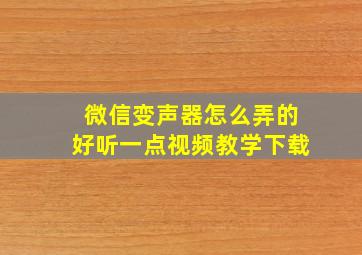 微信变声器怎么弄的
好听一点视频教学下载